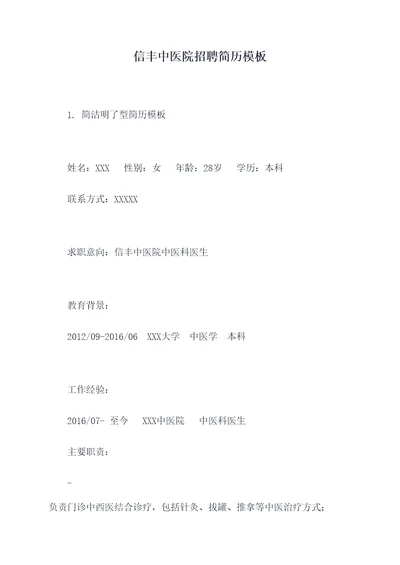 信丰中医院招聘简历模板

1. 简洁明了型简历模板

姓名：XXX　性别：女　年龄：28岁　学历：本科

联系方式：XXXXX

求职意向：信丰中医院中医科医生

教育背景：

2012/09-2016/06　XXX大学　中医学　本科

工作经验：

2016/07- 至今　XXX中医院　中医科医生

主要职责：

-

负责门诊中西医结合诊疗，包括针灸、拔罐、推拿等中医治疗方式；